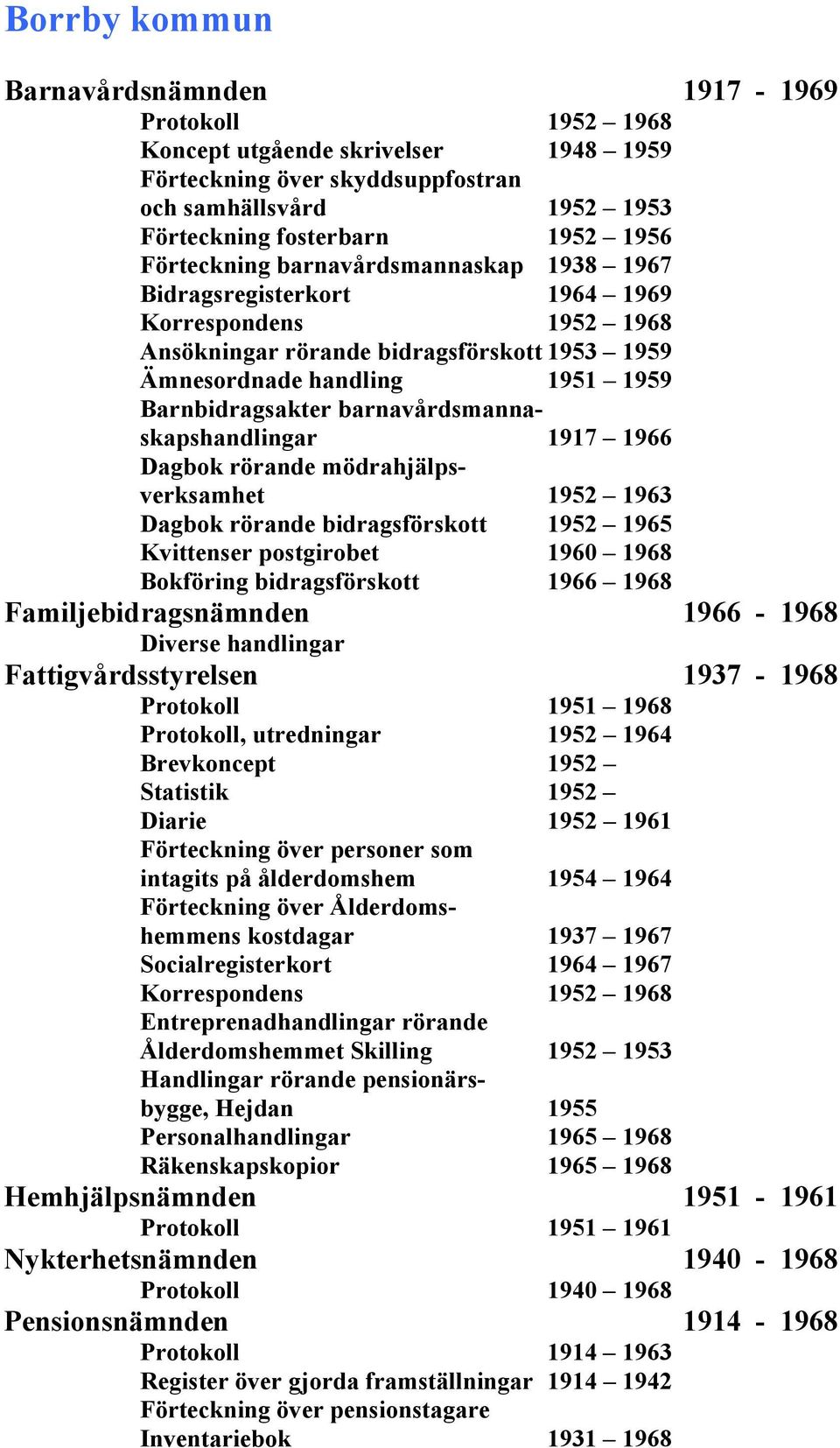 Borrby kommun

Barnavårdsnämnden 1917 - 1969

Protokoll 1952 – 1968
Koncept utgående skrivelser 1948 – 1959
Förteckning över skyddsuppfostran och samhällsvård 1952 – 1953
Förteckning fosterbarn 1952 – 1956
Förteckning barnavårdsmannaskap 1938 – 1967
Bidragsregisterkort 1964 – 1969
Korrespondens 1952 – 1968
Ansökningar rörande bidragsförskott 1953 – 1959
Ämnesordnade handling 1951 – 1959
Barnbidragsakter barnavårdsmannaskapshandlingar 1917 – 1966
Dagbok rörande mödrahjälpsverksamhet 1952 – 1963
Dagbok rörande bidragsförskott 1952 – 1965
Kvittenser postgirobet 1960 – 1968
Bokföring bidragsförskott 1966 – 1968

Familjebidragsnämnden 1966 - 1968

Diverse handlingar

Fattigvårdsstyrelsen 1937 - 1968

Protokoll 1951 – 1968
Protokoll, utredningar 1952 – 1964
Brevkoncept 1952 –
Statistik 1952 –
Diarie 1952 – 1961
Förteckning över personer som intagits på ålderdomshem 1954 – 1964
Förteckning över Ålderdomshemmens kostdagar 1937 – 1967
Socialregisterkort 1964 – 1967
Korrespondens 1952 – 1968
Entreprenadhandlingar rörande Ålderdomshemmet Skilling 1952 – 1953
Handlingar rörande pensionärsbygge, Hejdan 1955
Personalhandlingar 1965 – 1968
Räkenskapskopior 1965 – 1968

Hemhjälpsnämnden 1951 - 1961

Protokoll 1951 – 1961

Nykterhetsnämnden 1940 - 1968

Protokoll 1940 – 1968

Pensionsnämnden 1914 - 1968

Protokoll 1914 – 1963
Register över gjorda framställningar 1914 – 1942
Förteckning över pensionstagare
Inventariebok 1931 – 1968